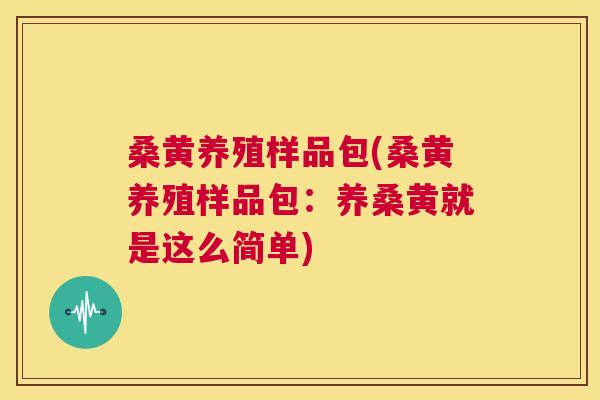 桑黄养殖样品包(桑黄养殖样品包：养桑黄就是这么简单)